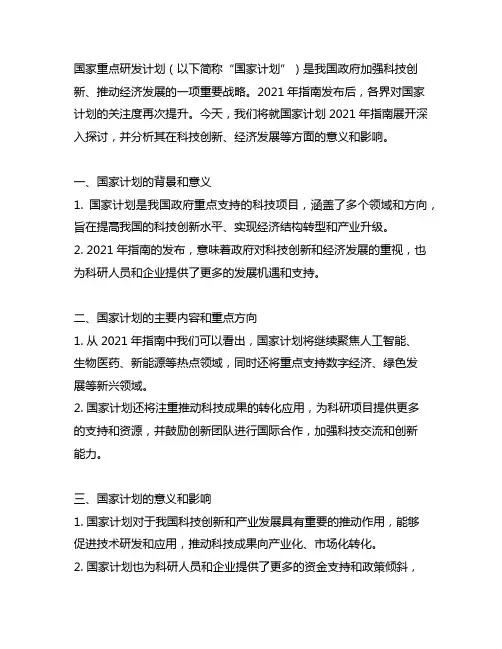 国家重点研发计划（以下简称“国家计划”）是我国政府加强科技创新、推动经济发展的一项重要战略。2021 年指南发布后，各界对国家计划的关注度再次提升。今天，我们将就国家计划 2021 年指南展开深入探讨，并分析其在科技创新、经济发展等方面的意义和影响。

一、国家计划的背景和意义
1. 国家计划是我国政府重点支持的科技项目，涵盖了多个领域和方向，旨在提高我国的科技创新水平、实现经济结构转型和产业升级。
2. 2021 年指南的发布，意味着政府对科技创新和经济发展的重视，也为科研人员和企业提供了更多的发展机遇和支持。

二、国家计划的主要内容和重点方向
1. 从 2021 年指南中我们可以看出，国家计划将继续聚焦人工智能、生物医药、新能源等热点领域，同时还将重点支持数字经济、绿色发展等新兴领域。
2. 国家计划还将注重推动科技成果的转化应用，为科研项目提供更多的支持和资源，并鼓励创新团队进行国际合作，加强科技交流和创新能力。

三、国家计划的意义和影响
1. 国家计划对于我国科技创新和产业发展具有重要的推动作用，能够促进技术研发和应用，推动科技成果向产业化、市场化转化。
2. 国家计划也为科研人员和企业提供了更多的资金支持和政策倾斜，